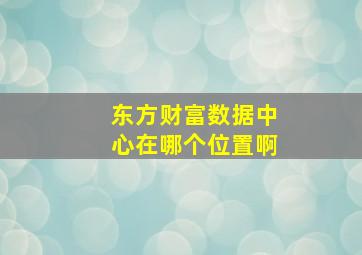 东方财富数据中心在哪个位置啊